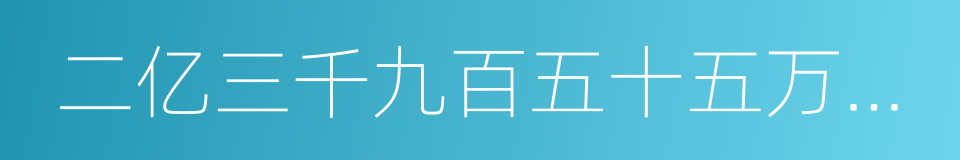 二亿三千九百五十五万...